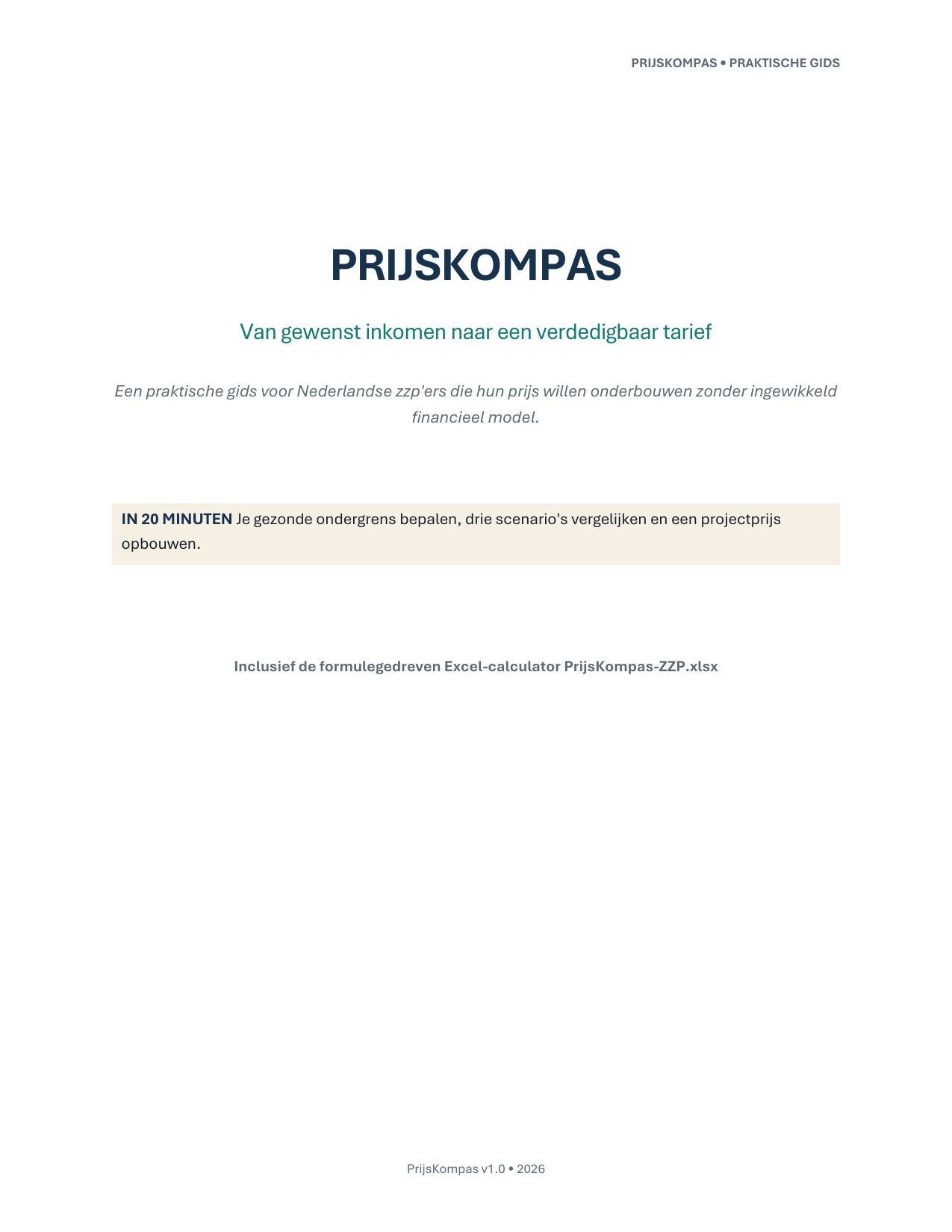 PRIJSKOMPAS • PRAKTISCHE GIDS

PRIJSKOMPAS

Van gewenst inkomen naar een verdedigbaar tarief

Een praktische gids voor Nederlandse zzp'ers die hun prijs willen onderbouwen zonder ingewikkeld financieel model.

IN 20 MINUTEN Je gezonde ondergrens bepalen, drie scenario's vergelijken en een projectprijs opbouwen.

Inclusief de formulegedreven Excel-calculator PrijsKompas-ZZP.xlsx

PrijsKompas v1.0 • 2026